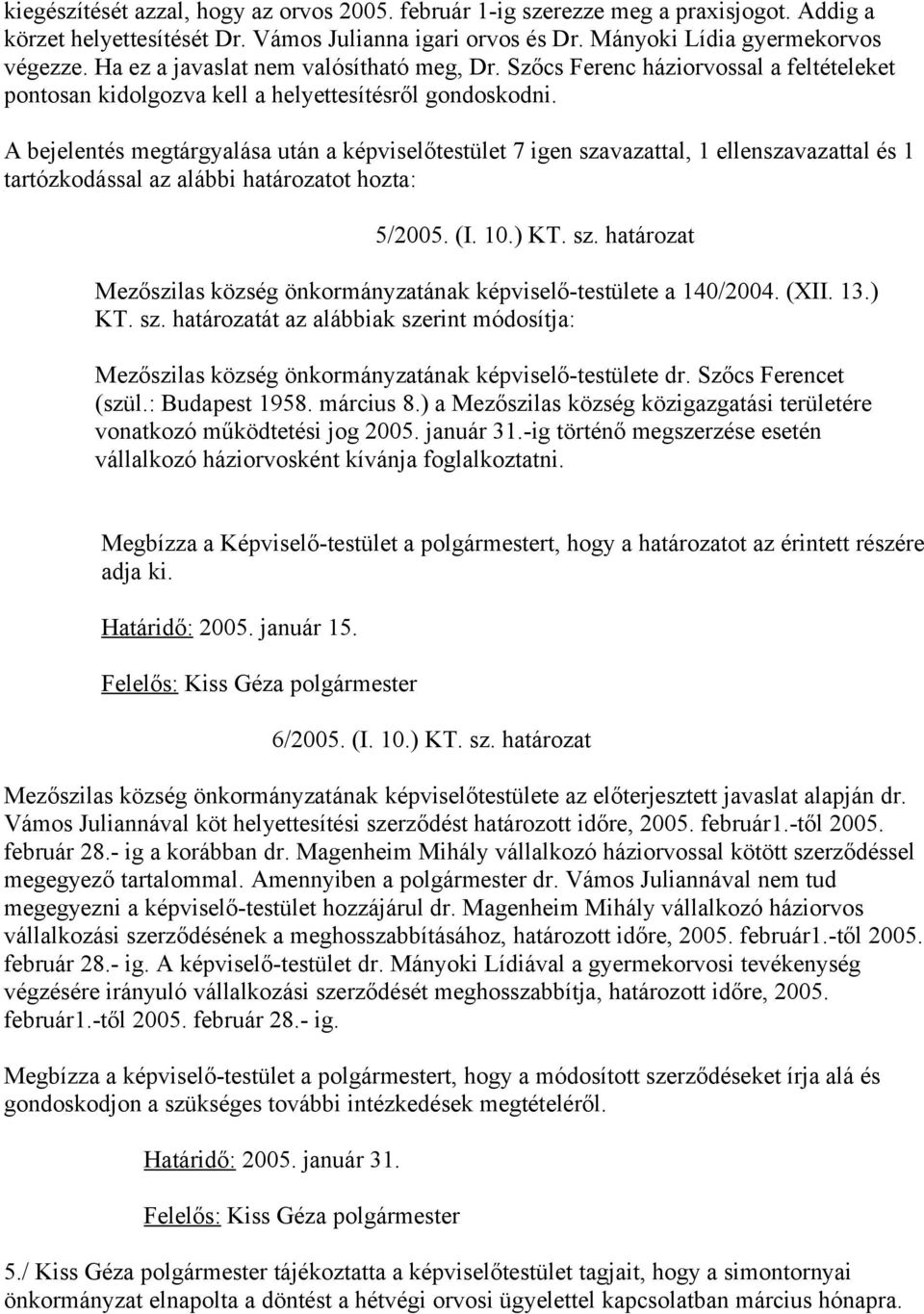 kiegészítését azzal, hogy az orvos 2005. február 1-ig szerezze meg a praxisjogot. Addig a körzet helyettesítését Dr. Vámos Julianna igari orvos és Dr. Mányoki Lídia gyermekorvos végezze. Ha ez a javaslat nem valósítható meg, Dr. Szőcs Ferenc háziorvossal a feltételeket pontosan kidolgozva kell a helyettesítésről gondoskodni.

A bejelentés megtárgyalása után a képviselőtestület 7 igen szavazattal, 1 ellenszavazattal és 1 tartózkodással az alábbi határozatot hozta:

5/2005. (I. 10.) KT. sz. határozat

Mezőszilas község önkormányzatának képviselő-testülete a 140/2004. (XII. 13.) KT. sz. határozatát az alábbiak szerint módosítja:

Mezőszilas község önkormányzatának képviselő-testülete dr. Szőcs Ferencet (szül.: Budapest 1958. március 8.) a Mezőszilas község közigazgatási területére vonatkozó működtetési jog 2005. január 31.-ig történő megszerzése esetén vállalkozó háziorvosként kívánja foglalkoztatni.

Megbízza a Képviselő-testület a polgármestert, hogy a határozatot az érintett részére adja ki.

Határidő: 2005. január 15.

Felelős: Kiss Géza polgármester

6/2005. (I. 10.) KT. sz. határozat

Mezőszilas község önkormányzatának képviselőtestülete az előterjesztett javaslat alapján dr. Vámos Juliannával köt helyettesítési szerződést határozott időre, 2005. február1.-től 2005. február 28.- ig a korábban dr. Magenheim Mihály vállalkozó háziorvossal kötött szerződéssel megegyező tartalommal. Amennyiben a polgármester dr. Vámos Juliannával nem tud megegyezni a képviselő-testület hozzájárul dr. Magenheim Mihály vállalkozó háziorvos vállalkozási szerződésének a meghosszabbításához, határozott időre, 2005. február1.-től 2005. február 28.- ig. A képviselő-testület dr. Mányoki Lídiával a gyermekorvosi tevékenység végzésére irányuló vállalkozási szerződését meghosszabbítja, határozott időre, 2005. február1.-től 2005. február 28.- ig.

Megbízza a képviselő-testület a polgármestert, hogy a módosított szerződéseket írja alá és gondoskodjon a szükséges további intézkedések megtételéről.

Határidő: 2005. január 31.

Felelős: Kiss Géza polgármester

5./ Kiss Géza polgármester tájékoztatta a képviselőtestület tagjait, hogy a simontornyai önkormányzat elnapolta a döntést a hétvégi orvosi ügyelettel kapcsolatban március hónapra.